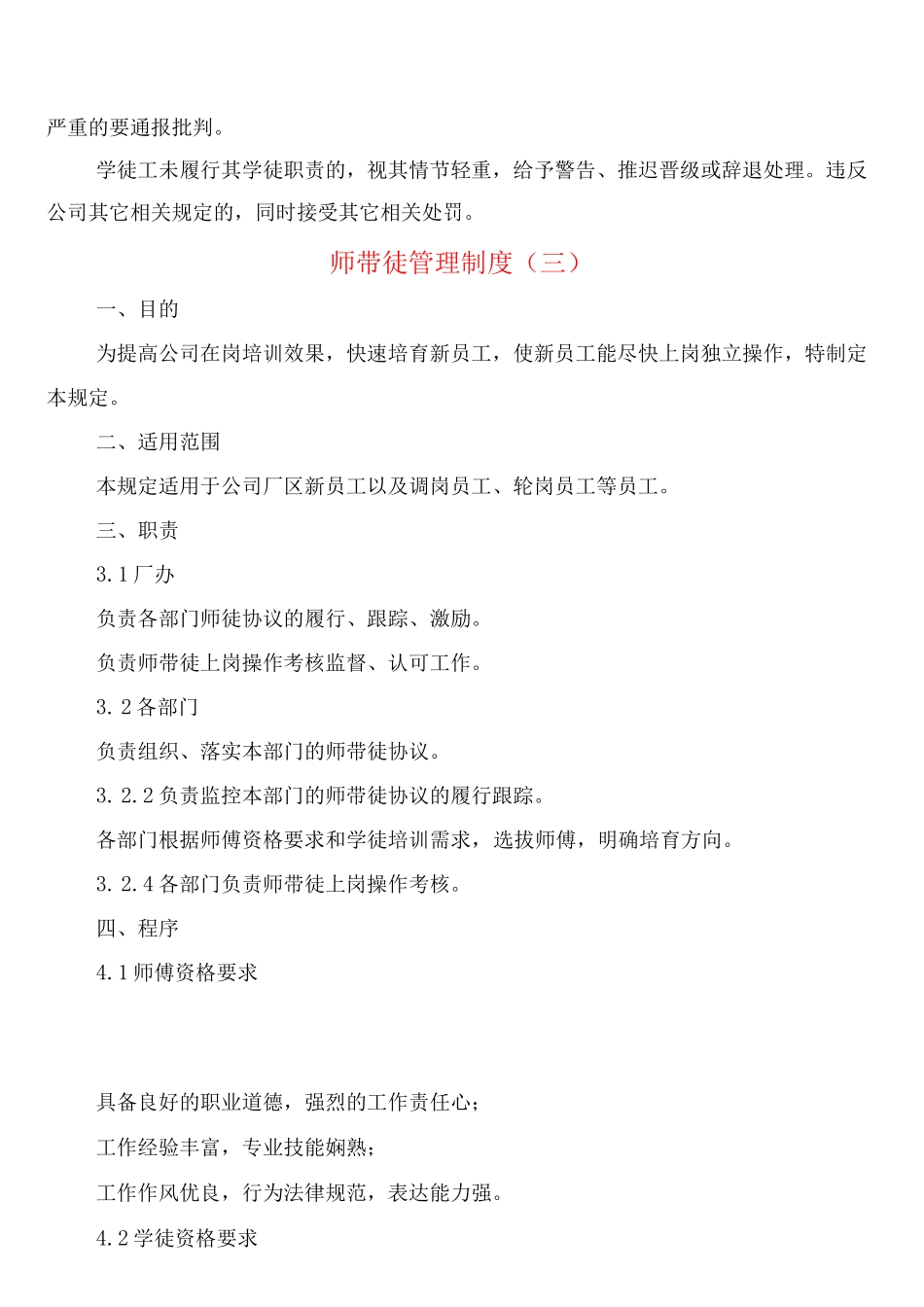 严重的要通报批判。

学徒工未履行其学徒职责的，视其情节轻重，给予警告、推迟晋级或辞退处理。违反公司其它相关规定的，同时接受其它相关处罚。

师带徒管理制度（三）

一、目的

为提高公司在岗培训效果，快速培育新员工，使新员工能尽快上岗独立操作，特制定本规定。

二、适用范围

本规定适用于公司厂区新员工以及调岗员工、轮岗员工等员工。

三、职责

3.1厂办

负责各部门师徒协议的履行、跟踪、激励。

负责师带徒上岗操作考核监督、认可工作。

3.2各部门

负责组织、落实本部门的师带徒协议。

3.2.2负责监控本部门的师带徒协议的履行跟踪。

各部门根据师傅资格要求和学徒培训需求，选拔师傅，明确培育方向。

3.2.4各部门负责师带徒上岗操作考核。

四、程序

4.1师傅资格要求

具备良好的职业道德，强烈的工作责任心；

工作经验丰富，专业技能娴熟；

工作作风优良，行为法律规范，表达能力强。

4.2学徒资格要求